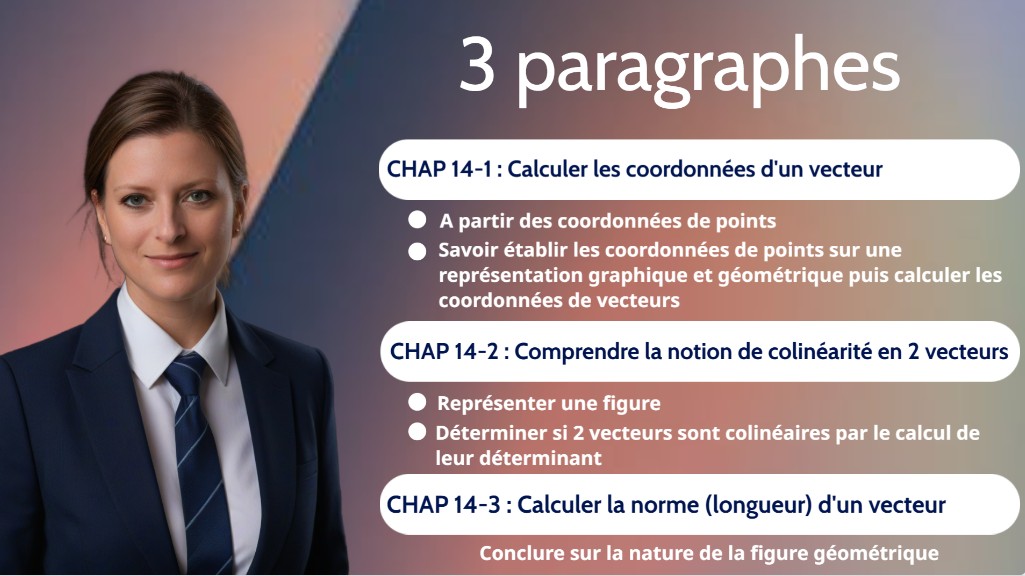 3 paragraphes

CHAP 14-1 : Calculer les coordonnées d'un vecteur

A partir des coordonnées de points

Savoir établir les coordonnées de points sur une représentation graphique et géométrique puis calculer les coordonnées de vecteurs

CHAP 14-2 : Comprendre la notion de colinéarité en 2 vecteurs

Représenter une figure

Déterminer si 2 vecteurs sont colinéaires par le calcul de leur déterminant

CHAP 14-3 : Calculer la norme (longueur) d'un vecteur

Conclure sur la nature de la figure géométrique